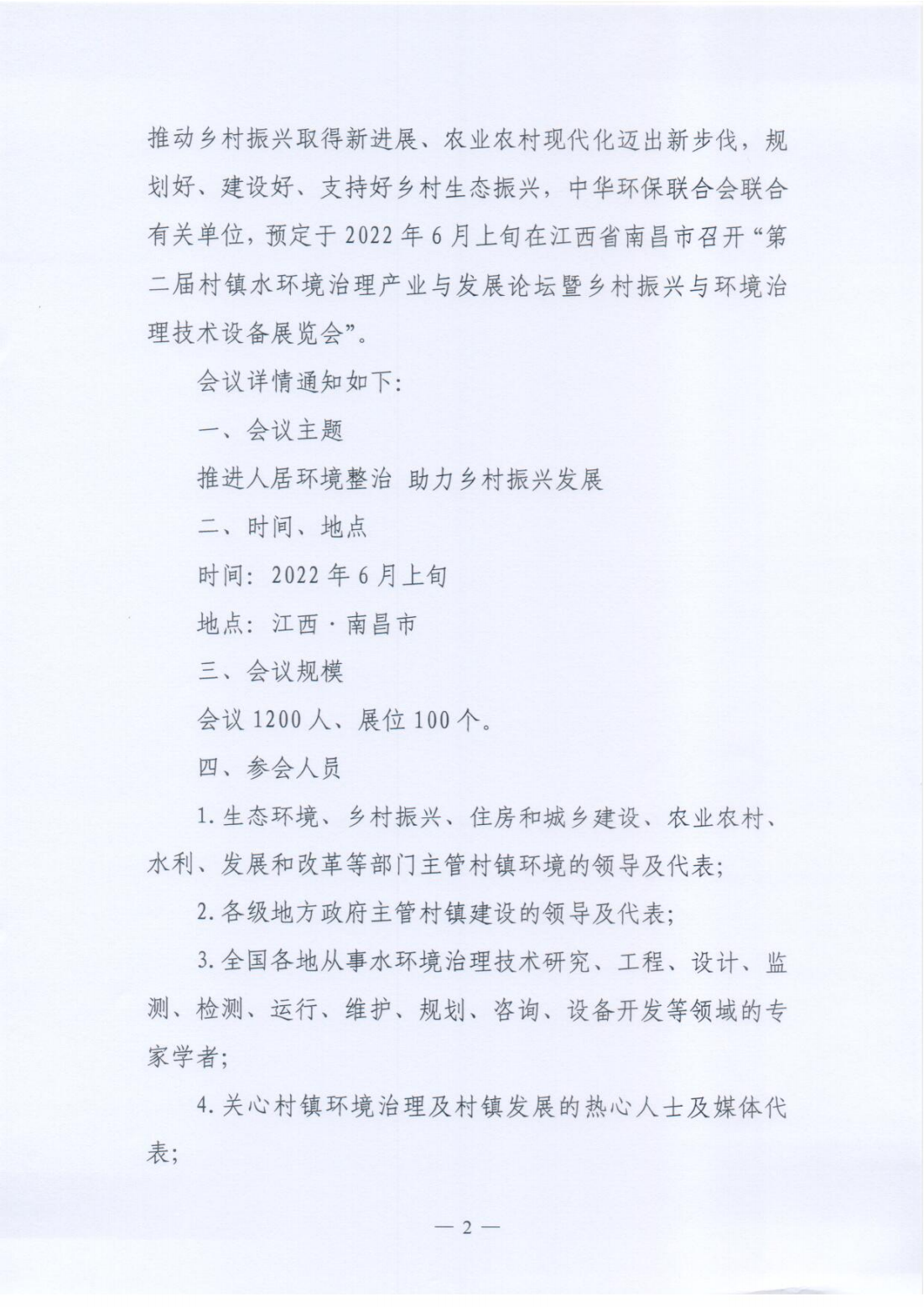 推动乡村振兴取得新进展、农业农村现代化迈出新步伐，规划好、建设好、支持好乡村生态振兴，中华环保联合会联合有关单位，预定于 2022 年 6 月上旬在江西省南昌市召开“第二届村镇水环境治理产业与发展论坛暨乡村振兴与环境治理技术设备展览会”。

会议详情通知如下：

一、会议主题

推进人居环境整治 助力乡村振兴发展

二、时间、地点

时间：2022 年 6 月上旬

地点：江西 · 南昌市

三、会议规模

会议 1200 人、展位 100 个。

四、参会人员

1. 生态环境、乡村振兴、住房和城乡建设、农业农村、水利、发展和改革等部门主管村镇环境的领导及代表；

2. 各级地方政府主管村镇建设的领导及代表；

3. 全国各地从事水环境治理技术研究、工程、设计、监测、检测、运行、维护、规划、咨询、设备开发等领域的专家学者；

4. 关心村镇环境治理及村镇发展的热心人士及媒体代表；

— 2 —